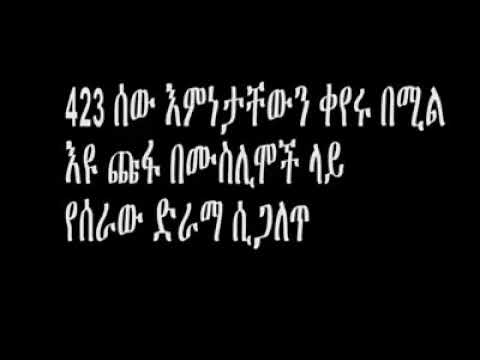 423 ሰው እምነታቸውን ቀየሩ በሚል
እዩ ጩፋ በሙስሊሞች ላይ
የሰራው ድራማ ሲጋለጥ